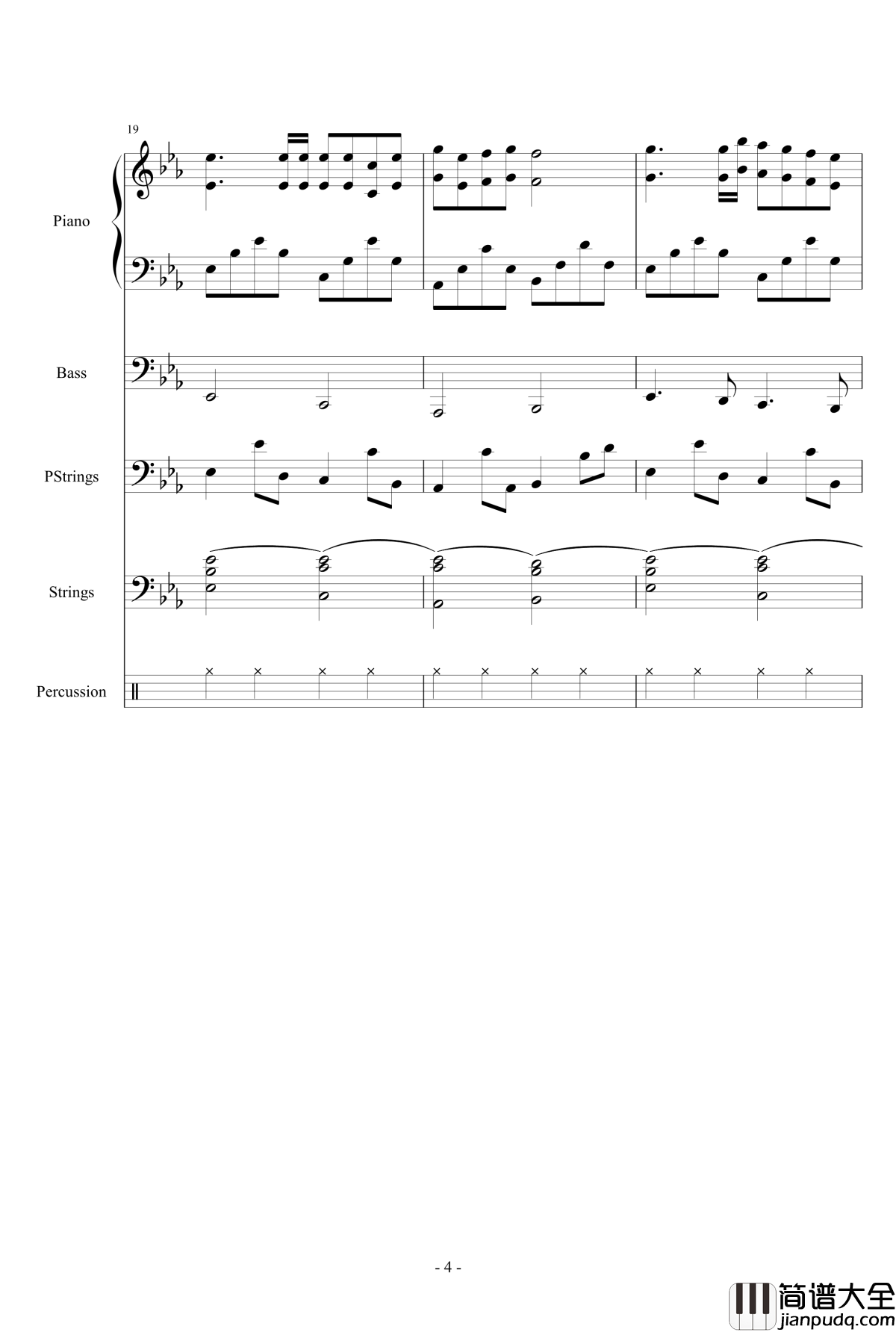 19

Piano

Bass

PStrings

Strings

Percussion

- 4 -

简谱大全
jianpudq.com